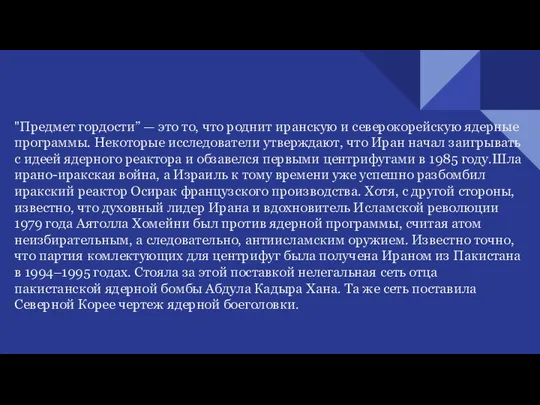 "Предмет гордости" — это то, что роднит иранскую и северокорейскую ядерные программы. Некоторые исследователи утверждают, что Иран начал заигрывать с идеей ядерного реактора и обзавелся первыми центрифугами в 1985 году.Шла ирано-иракская война, а Израиль к тому времени уже успешно разбомбил иракский реактор Осирак французского производства. Хотя, с другой стороны, известно, что духовный лидер Ирана и вдохновитель Исламской революции 1979 года Аятолла Хомейни был против ядерной программы, считая атом неизбирательным, а следовательно, антиисламским оружием. Известно точно, что партия комлектующих для центрифуг была получена Ираном из Пакистана в 1994–1995 годах. Стояла за этой поставкой нелегальная сеть отца пакистанской ядерной бомбы Абдула Кадыра Хана. Та же сеть поставила Северной Корее чертеж ядерной боеголовки.